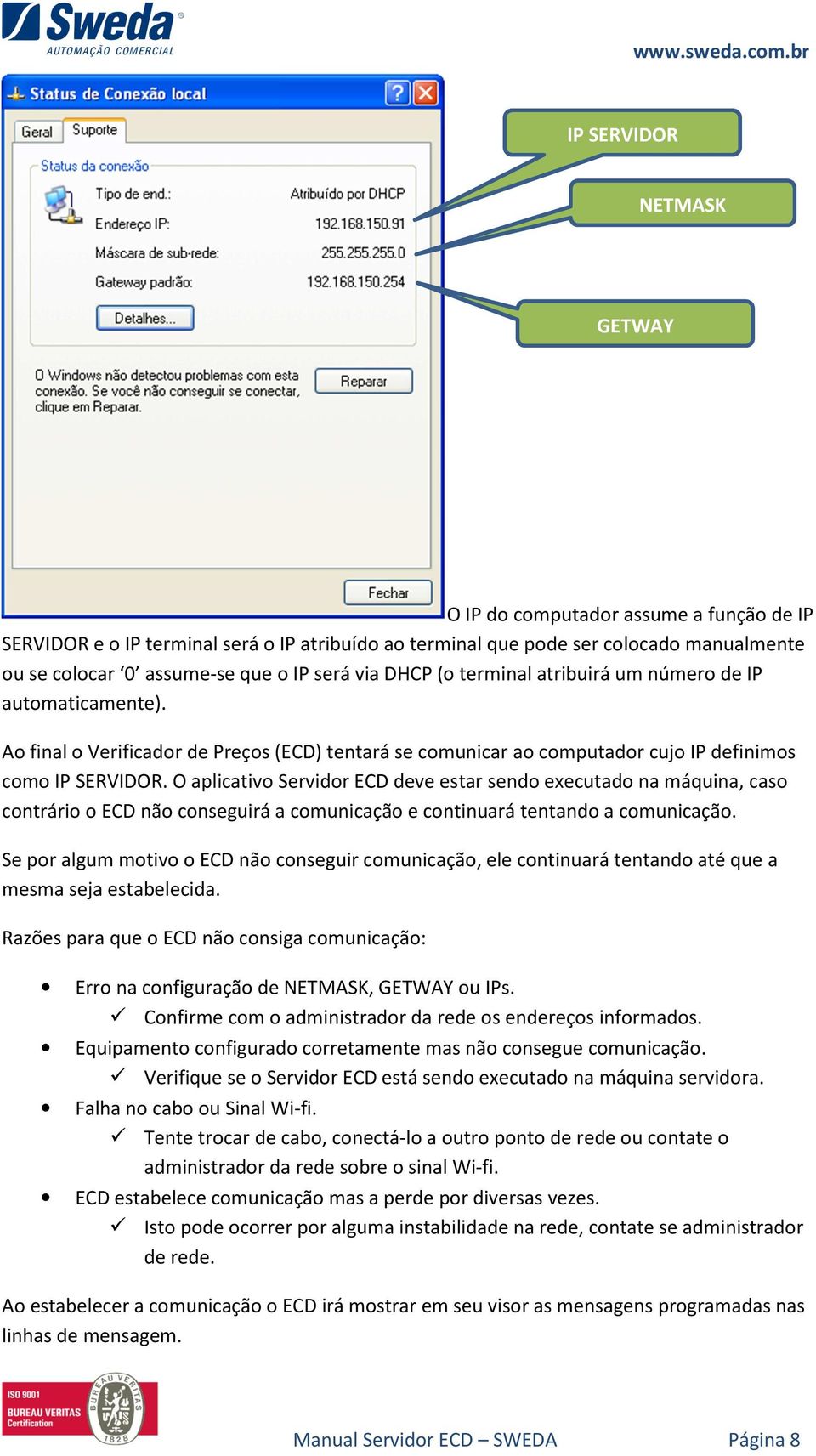 Sweda
AUTOMAÇÃO COMERCIAL

www.sweda.com.br

Status de Conexão local

Geral Suporte

Status da conexão

Tipo de end.: Atribuído por DHCP

Endereço IP: 192.168.150.91

Máscara de sub-rede: 255.255.255.0

Gateway padrão: 192.168.150.254

Detalhes...

O Windows não detectou problemas com esta conexão. Se você não conseguir se conectar, clique em Reparar.

Reparar

Fechar

IP SERVIDOR

NETMASK

GETWAY

O IP do computador assume a função de IP SERVIDOR e o IP terminal será o IP atribuído ao terminal que pode ser colocado manualmente ou se colocar ‘0’ assume-se que o IP será via DHCP (o terminal atribuirá um número de IP automaticamente).

Ao final o Verificador de Preços (ECD) tentará se comunicar ao computador cujo IP definimos como IP SERVIDOR. O aplicativo Servidor ECD deve estar sendo executado na máquina, caso contrário o ECD não conseguirá a comunicação e continuará tentando a comunicação.

Se por algum motivo o ECD não conseguir comunicação, ele continuará tentando até que a mesma seja estabelecida.

Razões para que o ECD não consiga comunicação:

• Erro na configuração de NETMASK, GETWAY ou IPs.
✓ Confirme com o administrador da rede os endereços informados.
• Equipamento configurado corretamente mas não consegue comunicação.
✓ Verifique se o Servidor ECD está sendo executado na máquina servidora.
• Falha no cabo ou Sinal Wi-fi.
✓ Tente trocar de cabo, conectá-lo a outro ponto de rede ou contate o administrador da rede sobre o sinal Wi-fi.
• ECD estabelece comunicação mas a perde por diversas vezes.
✓ Isto pode ocorrer por alguma instabilidade na rede, contate se administrador de rede.

Ao estabelecer a comunicação o ECD irá mostrar em seu visor as mensagens programadas nas linhas de mensagem.

ISO 9001
BUREAU VERITAS
Certification
BUREAU VERITAS 1828

Manual Servidor ECD – SWEDA

Página 8